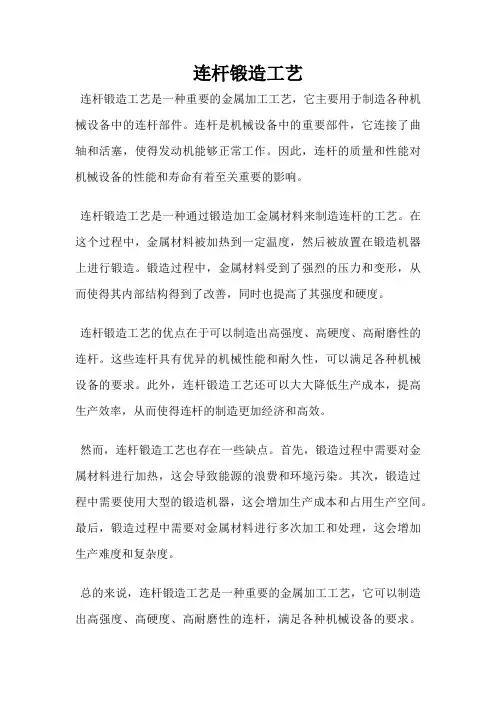 连杆锻造工艺

连杆锻造工艺是一种重要的金属加工工艺，它主要用于制造各种机械设备中的连杆部件。连杆是机械设备中的重要部件，它连接了曲轴和活塞，使得发动机能够正常工作。因此，连杆的质量和性能对机械设备的性能和寿命有着至关重要的影响。

连杆锻造工艺是一种通过锻造加工金属材料来制造连杆的工艺。在这个过程中，金属材料被加热到一定温度，然后被放置在锻造机器上进行锻造。锻造过程中，金属材料受到了强烈的压力和变形，从而使得其内部结构得到了改善，同时也提高了其强度和硬度。

连杆锻造工艺的优点在于可以制造出高强度、高硬度、高耐磨性的连杆。这些连杆具有优异的机械性能和耐久性，可以满足各种机械设备的要求。此外，连杆锻造工艺还可以大大降低生产成本，提高生产效率，从而使得连杆的制造更加经济和高效。

然而，连杆锻造工艺也存在一些缺点。首先，锻造过程中需要对金属材料进行加热，这会导致能源的浪费和环境污染。其次，锻造过程中需要使用大型的锻造机器，这会增加生产成本和占用生产空间。最后，锻造过程中需要对金属材料进行多次加工和处理，这会增加生产难度和复杂度。

总的来说，连杆锻造工艺是一种重要的金属加工工艺，它可以制造出高强度、高硬度、高耐磨性的连杆，满足各种机械设备的要求。